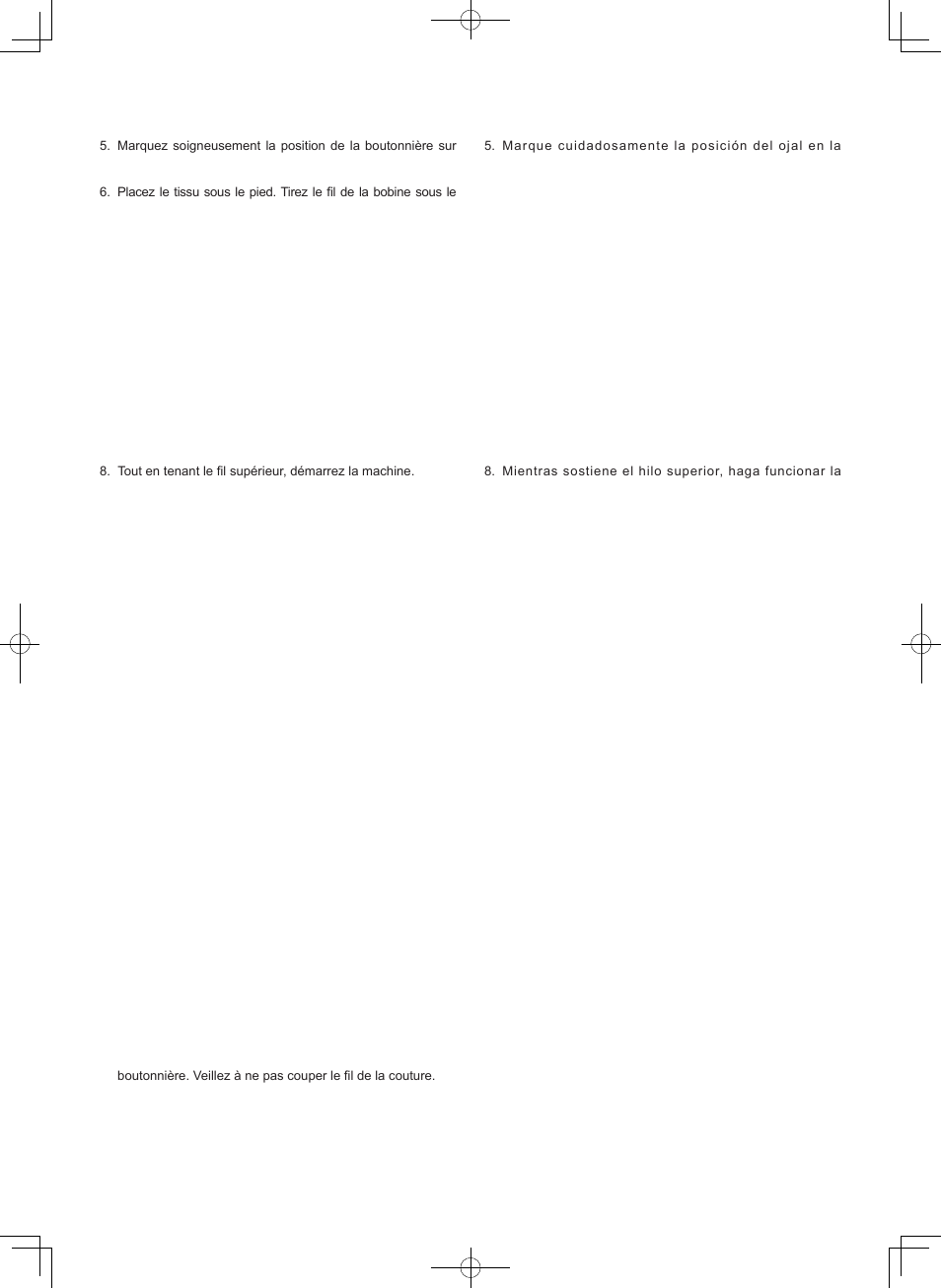 5. Marquez soigneusement la position de la boutonnière sur

6. Placez le tissu sous le pied. Tirez le fil de la bobine sous le

8. Tout en tenant le fil supérieur, démarrez la machine.

boutonnière. Veillez à ne pas couper le fil de la couture.

5. Marque cuidadosamente la posición del ojal en la

8. Mientras sostiene el hilo superior, haga funcionar la